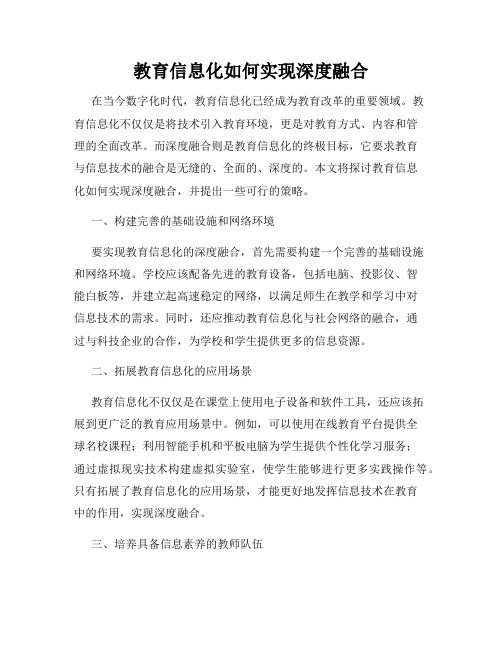 教育信息化如何实现深度融合

在当今数字化时代，教育信息化已经成为教育改革的重要领域。教育信息化不仅仅是将技术引入教育环境，更是对教育方式、内容和管理的全面改革。而深度融合则是教育信息化的终极目标，它要求教育与信息技术的融合是无缝的、全面的、深度的。本文将探讨教育信息化如何实现深度融合，并提出一些可行的策略。

一、构建完善的基础设施和网络环境

要实现教育信息化的深度融合，首先需要构建一个完善的基础设施和网络环境。学校应该配备先进的教育设备，包括电脑、投影仪、智能白板等，并建立起高速稳定的网络，以满足师生在教学和学习中对信息技术的需求。同时，还应推动教育信息化与社会网络的融合，通过与科技企业的合作，为学校和学生提供更多的信息资源。

二、拓展教育信息化的应用场景

教育信息化不仅仅是在课堂上使用电子设备和软件工具，还应该拓展到更广泛的教育应用场景中。例如，可以使用在线教育平台提供全球名校课程；利用智能手机和平板电脑为学生提供个性化学习服务；通过虚拟现实技术构建虚拟实验室，使学生能够进行更多实践操作等。只有拓展了教育信息化的应用场景，才能更好地发挥信息技术在教育中的作用，实现深度融合。

三、培养具备信息素养的教师队伍